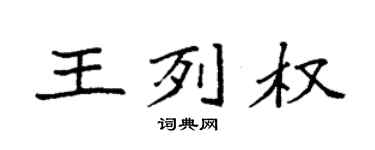 王列权

词典网